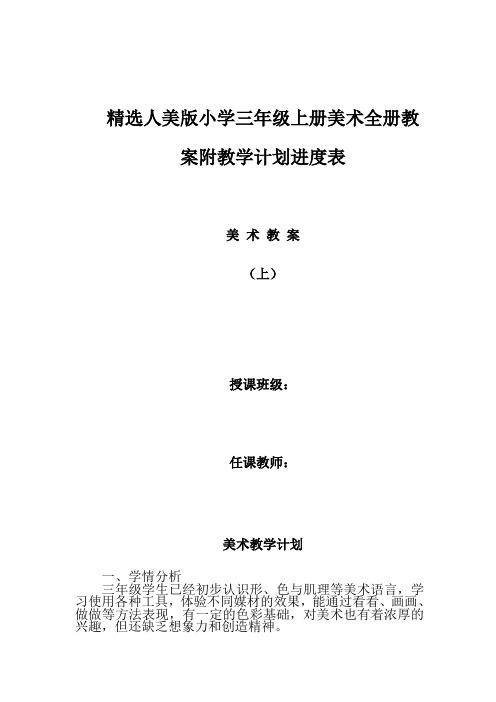 精选人美版小学三年级上册美术全册教案附教学计划进度表

美 术 教 案

（上）

授课班级：

任课教师：

美术教学计划

一、学情分析

三年级学生已经初步认识形、色与肌理等美术语言，学习使用各种工具，体验不同媒材的效果，能通过看看、画画、做做等方法表现，有一定的色彩基础，对美术也有着浓厚的兴趣，但还缺乏想象力和创造精神。